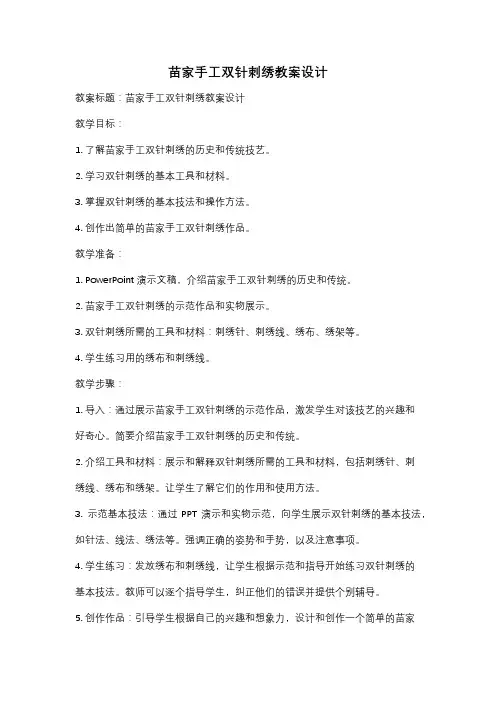 苗家手工双针刺绣教案设计

教案标题：苗家手工双针刺绣教案设计

教学目标：

1. 了解苗家手工双针刺绣的历史和传统技艺。

2. 学习双针刺绣的基本工具和材料。

3. 掌握双针刺绣的基本技法和操作方法。

4. 创作出简单的苗家手工双针刺绣作品。

教学准备：

1. PowerPoint 演示文稿，介绍苗家手工双针刺绣的历史和传统。

2. 苗家手工双针刺绣的示范作品和实物展示。

3. 双针刺绣所需的工具和材料：刺绣针、刺绣线、绣布、绣架等。

4. 学生练习用的绣布和刺绣线。

教学步骤：

1. 导入：通过展示苗家手工双针刺绣的示范作品，激发学生对该技艺的兴趣和好奇心。简要介绍苗家手工双针刺绣的历史和传统。

2. 介绍工具和材料：展示和解释双针刺绣所需的工具和材料，包括刺绣针、刺绣线、绣布和绣架。让学生了解它们的作用和使用方法。

3. 示范基本技法：通过 PPT 演示和实物示范，向学生展示双针刺绣的基本技法，如针法、线法、绣法等。强调正确的姿势和手势，以及注意事项。

4. 学生练习：发放绣布和刺绣线，让学生根据示范和指导开始练习双针刺绣的基本技法。教师可以逐个指导学生，纠正他们的错误并提供个别辅导。

5. 创作作品：引导学生根据自己的兴趣和想象力，设计和创作一个简单的苗家